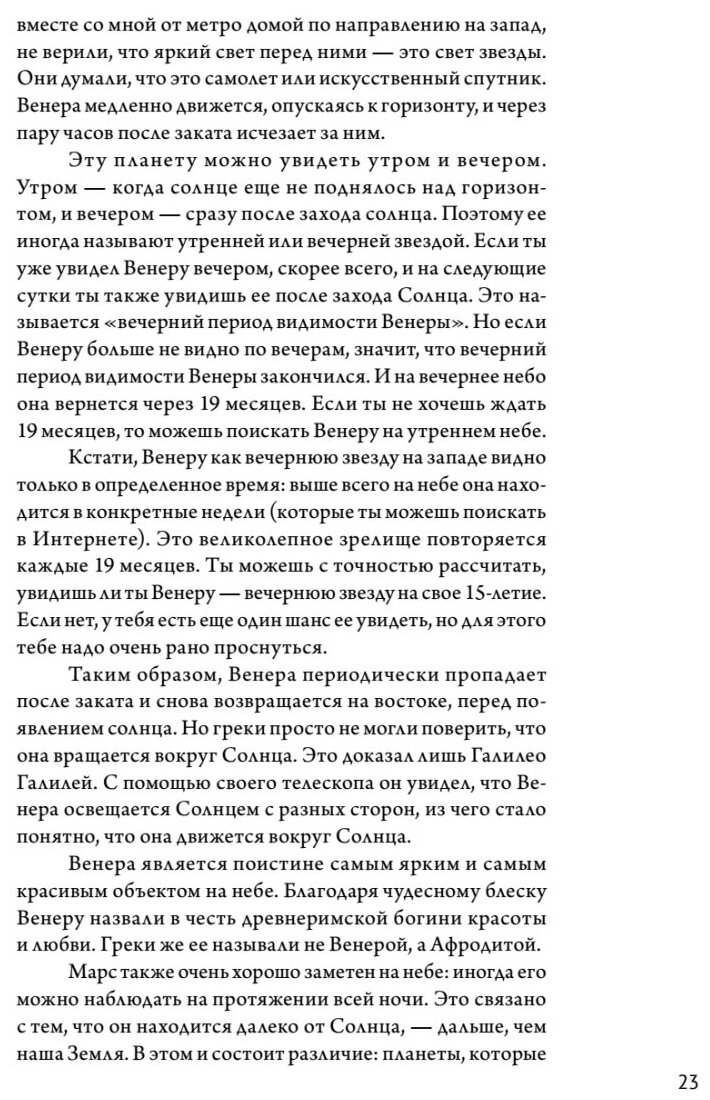 вместе со мной от метро домой по направлению на запад, не верили, что яркий свет перед ними — это свет звезды. Они думали, что это самолет или искусственный спутник. Венера медленно движется, опускаясь к горизонту, и через пару часов после заката исчезает за ним.

Эту планету можно увидеть утром и вечером. Утром — когда солнце еще не поднялось над горизонтом, и вечером — сразу после захода солнца. Поэтому ее иногда называют утренней или вечерней звездой. Если ты уже увидел Венеру вечером, скорее всего, и на следующие сутки ты также увидишь ее после захода Солнца. Это называется «вечерний период видимости Венеры». Но если Венеру больше не видно по вечерам, значит, что вечерний период видимости Венеры закончился. И на вечернее небо она вернется через 19 месяцев. Если ты не хочешь ждать 19 месяцев, то можешь поискать Венеру на утреннем небе.

Кстати, Венеру как вечернюю звезду на западе видно только в определенное время: выше всего на небе она находится в конкретные недели (которые ты можешь поискать в Интернете). Это великолепное зрелище повторяется каждые 19 месяцев. Ты можешь с точностью рассчитать, увидишь ли ты Венеру — вечернюю звезду на свое 15-летие. Если нет, у тебя есть еще один шанс ее увидеть, но для этого тебе надо очень рано проснуться.

Таким образом, Венера периодически пропадает после заката и снова возвращается на востоке, перед появлением солнца. Но греки просто не могли поверить, что она вращается вокруг Солнца. Это доказал лишь Галилео Галилей. С помощью своего телескопа он увидел, что Венера освещается Солнцем с разных сторон, из чего стало понятно, что она движется вокруг Солнца.

Венера является поистине самым ярким и самым красивым объектом на небе. Благодаря чудесному блеску Венеру назвали в честь древнеримской богини красоты и любви. Греки же ее называли не Венерой, а Афродитой.

Марс также очень хорошо заметен на небе: иногда его можно наблюдать на протяжении всей ночи. Это связано с тем, что он находится далеко от Солнца, — дальше, чем наша Земля. В этом и состоит различие: планеты, которые

23